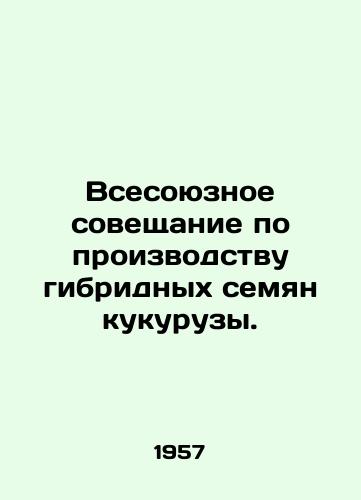 Всесоюзное совещание по производству гибридных семян кукурузы.

1957